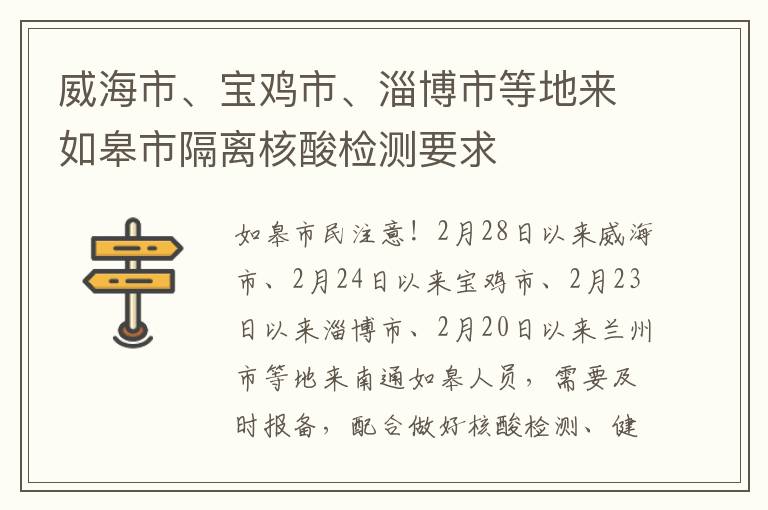 威海市、宝鸡市、淄博市等地来如皋市隔离核酸检测要求

如皋市民注意！2月28日以来威海市、2月24日以来宝鸡市、2月23日以来淄博市、2月20日以来兰州市等地来南通如皋人员，需要及时报备，配合做好核酸检测、健